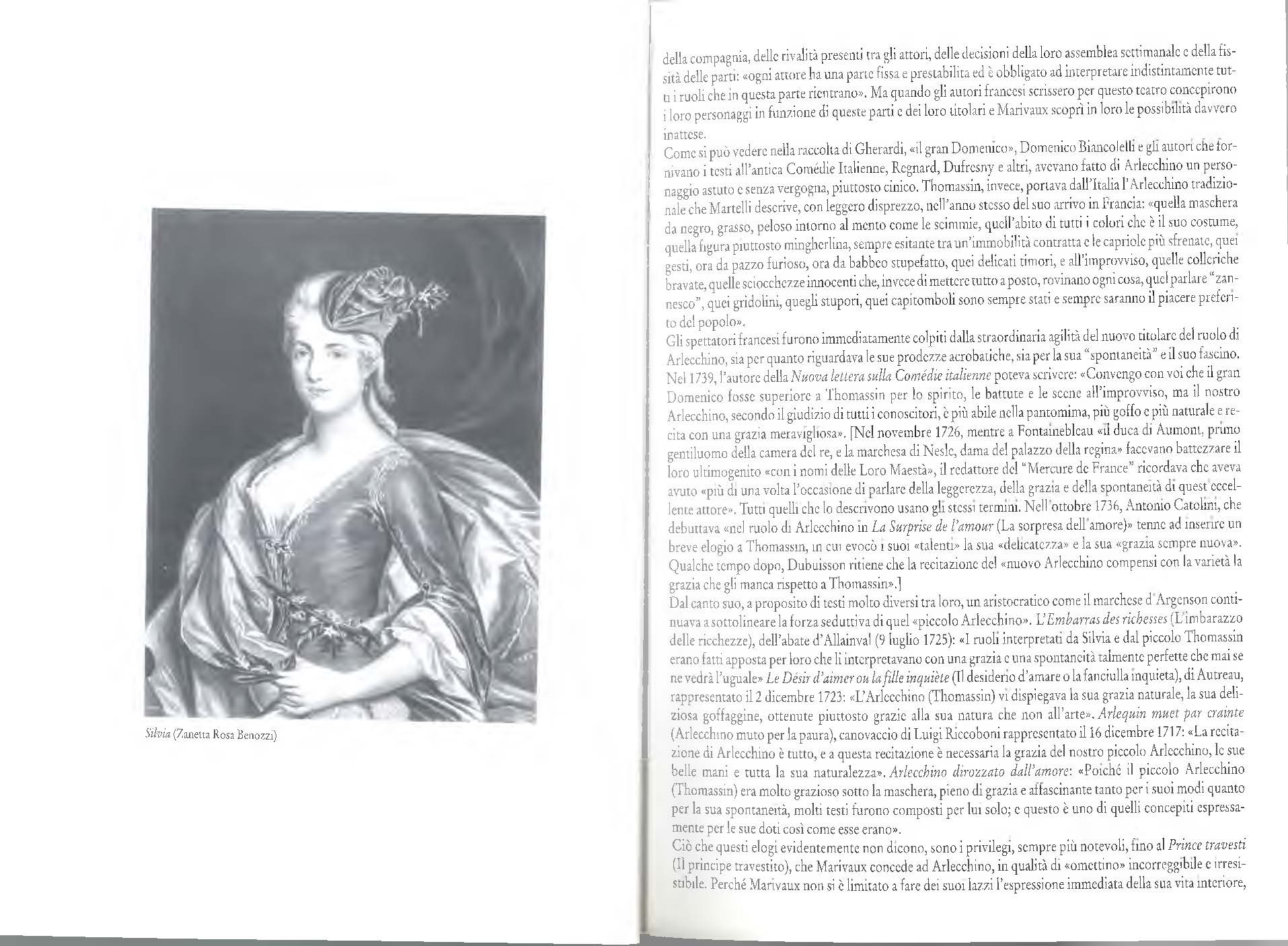 Silvia (Zanetta Rosa Benozzi)

della compagnia, delle rivalità presenti tra gli attori, delle decisioni della loro assemblea settimanale e della fissità delle parti: «ogni attore ha una parte fissa e prestabilita ed è obbligato ad interpretare indistintamente tutti i ruoli che in questa parte rientrano». Ma quando gli autori francesi scrissero per questo teatro concepirono i loro personaggi in funzione di queste parti e dei loro titolari e Marivaux scoprì in loro le possibilità davvero inattese.

Come si può vedere nella raccolta di Gherardi, «il gran Domenico», Domenico Biancolelli e gli autori che fornivano i testi all'antica Comédie Italienne, Regnard, Dufresny e altri, avevano fatto di Arlecchino un personaggio astuto e senza vergogna, piuttosto cinico. Thomassin, invece, portava dall'Italia l'Arlecchino tradizionale che Martelli descrive, con leggero disprezzo, nell'anno stesso del suo arrivo in Francia: «quella maschera da negro, grasso, peloso intorno al mento come le scimmie, quell'abito di tutti i colori che è il suo costume, quella figura piuttosto mingherlina, sempre esitante tra un'immobilità contratta e le capriole più sfrenate, quei gesti, ora da pazzo furioso, ora da babbeo stupefatto, quei delicati timori, e all'improvviso, quelle colleriche bravate, quelle sciocchezze innocenti che, invece di mettere tutto a posto, rovinano ogni cosa, quel parlare "zannesco", quei gridolini, quegli stupori, quei capitomboli sono sempre stati e sempre saranno il piacere preferito del popolo».

Gli spettatori francesi furono immediatamente colpiti dalla straordinaria agilità del nuovo titolare del ruolo di Arlecchino, sia per quanto riguardava le sue prodezze acrobatiche, sia per la sua "spontaneità" e il suo fascino. Nel 1739, l'autore della Nuova lettera sulla Comédie italienne poteva scrivere: «Convengo con voi che il gran Domenico fosse superiore a Thomassin per lo spirito, le battute e le scene all'improvviso, ma il nostro Arlecchino, secondo il giudizio di tutti i conoscitori, è più abile nella pantomima, più goffo e più naturale e recita con una grazia meravigliosa». [Nel novembre 1726, mentre a Fontainebleau «il duca di Aumont, primo gentiluomo della camera del re, e la marchesa di Nesle, dama del palazzo della regina» facevano battezzare il loro ultimogenito «con i nomi delle Loro Maestà», il redattore del "Mercure de France" ricordava che aveva avuto «più di una volta l'occasione di parlare della leggerezza, della grazia e della spontaneità di quest'eccellente attore». Tutti quelli che lo descrivono usano gli stessi termini. Nell'ottobre 1736, Antonio Catolini, che debuttava «nel ruolo di Arlecchino in La Surprise de l'amour (La sorpresa dell'amore)» tenne ad inserire un breve elogio a Thomassin, in cui evocò i suoi «talenti» la sua «delicatezza» e la sua «grazia sempre nuova». Qualche tempo dopo, Dubuisson ritiene che la recitazione del «nuovo Arlecchino compensi con la varietà la grazia che gli manca rispetto a Thomassin».]

Dal canto suo, a proposito di testi molto diversi tra loro, un aristocratico come il marchese d'Argenson continuava a sottolineare la forza seduttiva di quel «piccolo Arlecchino». L'Embarras des richesses (L'imbarazzo delle ricchezze), dell'abate d'Allainval (9 luglio 1725): «I ruoli interpretati da Silvia e dal piccolo Thomassin erano fatti apposta per loro che li interpretavano con una grazia e una spontaneità talmente perfette che mai se ne vedrà l'uguale» Le Désir d'aimer ou la fille inquiète (Il desiderio d'amare o la fanciulla inquieta), di Autreau, rappresentato il 2 dicembre 1723: «L'Arlecchino (Thomassin) vi dispiegava la sua grazia naturale, la sua deliziosa goffaggine, ottenute piuttosto grazie alla sua natura che non all'arte». Arlequin muet par crainte (Arlecchino muto per la paura), canovaccio di Luigi Riccoboni rappresentato il 16 dicembre 1717: «La recitazione di Arlecchino è tutto, e a questa recitazione è necessaria la grazia del nostro piccolo Arlecchino, le sue belle mani e tutta la sua naturalezza». Arlecchino dirozzato dall'amore: «Poiché il piccolo Arlecchino (Thomassin) era molto grazioso sotto la maschera, pieno di grazia e affascinante tanto per i suoi modi quanto per la sua spontaneità, molti testi furono composti per lui solo; e questo è uno di quelli concepiti espressamente per le sue doti così come esse erano».

Ciò che questi elogi evidentemente non dicono, sono i privilegi, sempre più notevoli, fino al Prince travesti (Il principe travestito), che Marivaux concede ad Arlecchino, in qualità di «omettino» incorreggibile e irresistibile. Perché Marivaux non si è limitato a fare dei suoi lazzi l'espressione immediata della sua vita interiore,